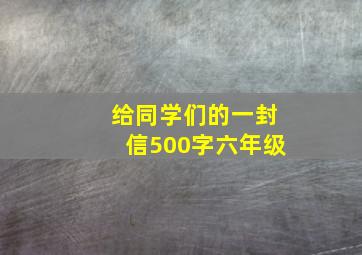 给同学们的一封信500字六年级